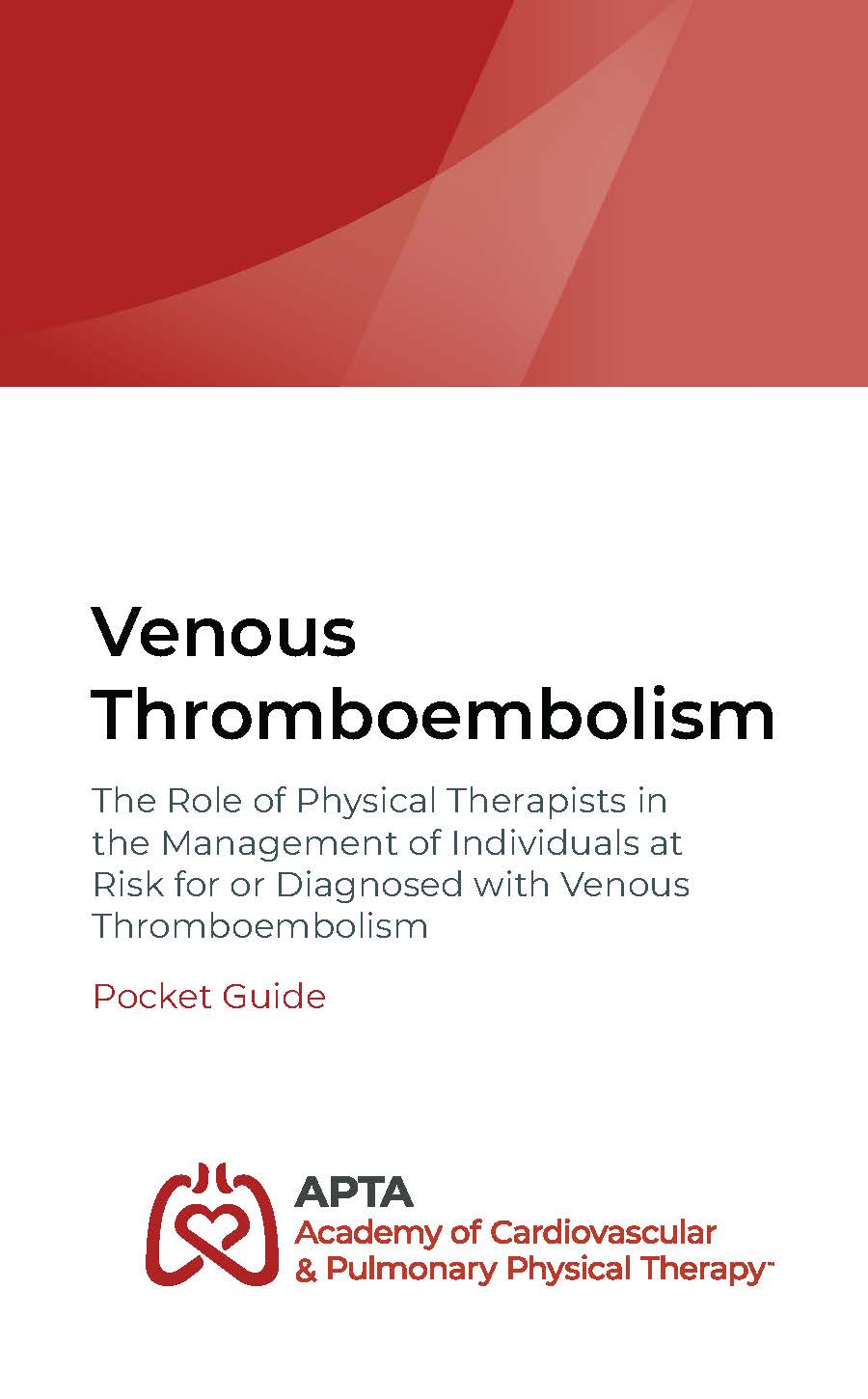 Venous Thromboembolism

The Role of Physical Therapists in the Management of Individuals at Risk for or Diagnosed with Venous Thromboembolism

Pocket Guide

APTA
Academy of Cardiovascular & Pulmonary Physical Therapy™